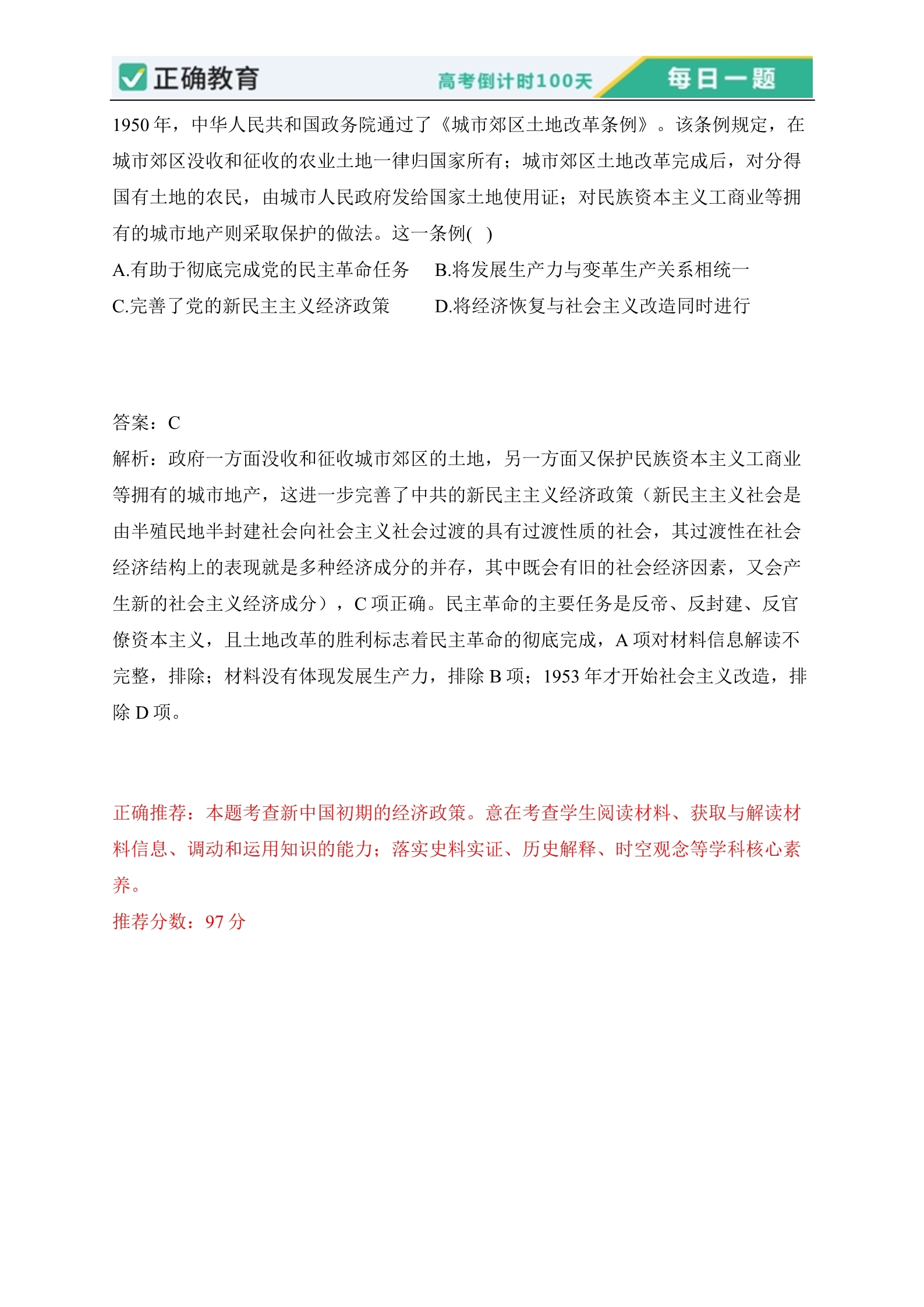 正确教育 高考倒计时100天 每日一题

1950 年，中华人民共和国政务院通过了《城市郊区土地改革条例》。该条例规定，在城市郊区没收和征收的农业土地一律归国家所有；城市郊区土地改革完成后，对分得国有土地的农民，由城市人民政府发给国家土地使用证；对民族资本主义工商业等拥有的城市地产则采取保护的做法。这一条例( )

A.有助于彻底完成党的民主革命任务 B.将发展生产力与变革生产关系相统一

C.完善了党的新民主主义经济政策 D.将经济恢复与社会主义改造同时进行

答案：C

解析：政府一方面没收和征收城市郊区的土地，另一方面又保护民族资本主义工商业等拥有的城市地产，这进一步完善了中共的新民主主义经济政策（新民主主义社会是由半殖民地半封建社会向社会主义社会过渡的具有过渡性质的社会，其过渡性在社会经济结构上的表现就是多种经济成分的并存，其中既会有旧的社会经济因素，又会产生新的社会主义经济成分），C 项正确。民主革命的主要任务是反帝、反封建、反官僚资本主义，且土地改革的胜利标志着民主革命的彻底完成，A 项对材料信息解读不完整，排除；材料没有体现发展生产力，排除 B 项；1953 年才开始社会主义改造，排除 D 项。

正确推荐：本题考查新中国初期的经济政策。意在考查学生阅读材料、获取与解读材料信息、调动和运用知识的能力；落实史料实证、历史解释、时空观念等学科核心素养。

推荐分数：97 分